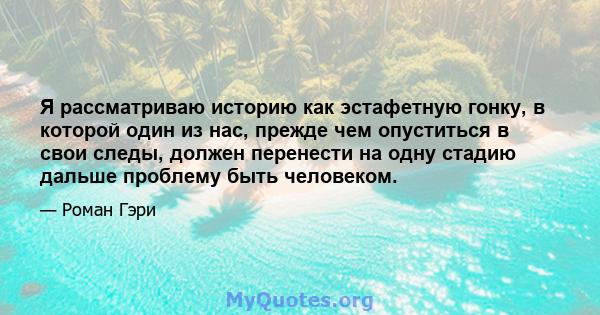 Я рассматриваю историю как эстафетную гонку, в которой один из нас, прежде чем опуститься в свои следы, должен перенести на одну стадию дальше проблему быть человеком.

— Роман Гэри

MyQuotes.org